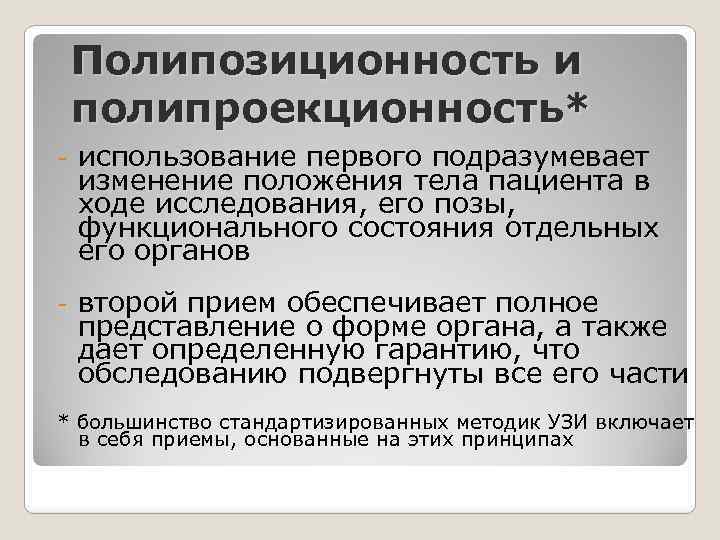 Полипозиционность и полипроекционность*

- использование первого подразумевает изменение положения тела пациента в ходе исследования, его позы, функционального состояния отдельных его органов

- второй прием обеспечивает полное представление о форме органа, а также дает определенную гарантию, что обследованию подвергнуты все его части

* большинство стандартизированных методик УЗИ включает в себя приемы, основанные на этих принципах